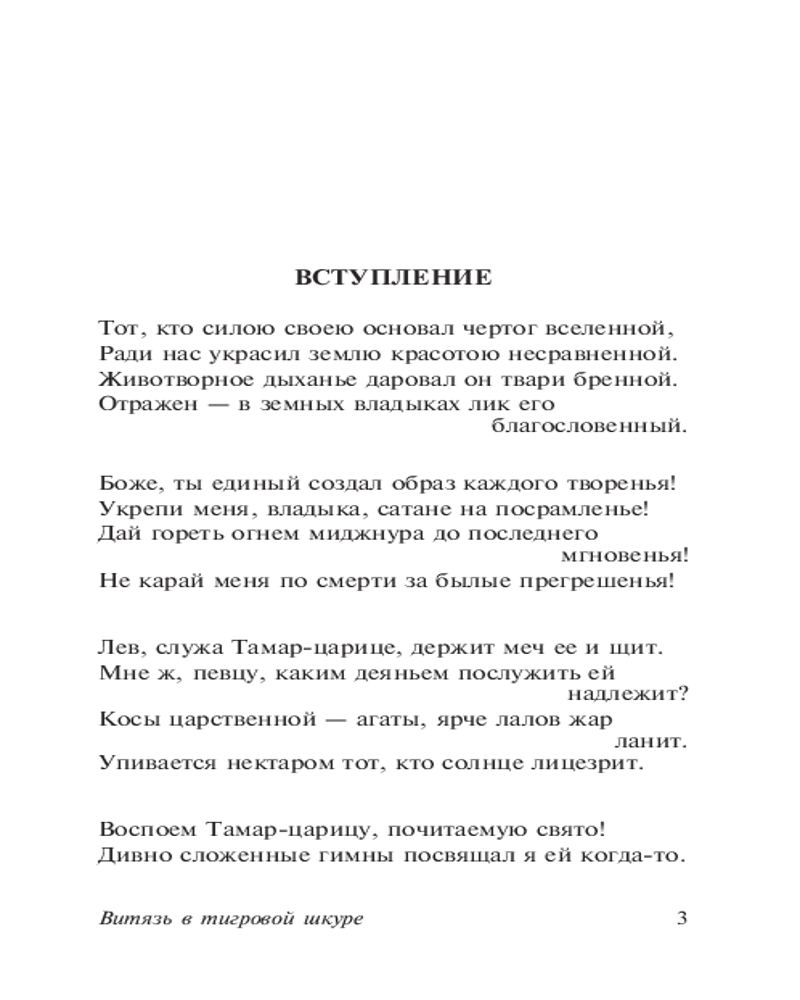 ВСТУПЛЕНИЕ

Тот, кто силою своею основал чертог вселенной,
Ради нас украсил землю красотою несравненной.
Животворное дыханье даровал он твари бренной.
Отражен — в земных владыках лик его благословенный.

Боже, ты единый создал образ каждого творенья!
Укрепи меня, владыка, сатане на посрамленье!
Дай гореть огнем миджнура до последнего мгновенья!
Не карай меня по смерти за былые прегрешенья!

Лев, служа Тамар-царице, держит меч ее и щит.
Мне ж, певцу, каким деяньем послужить ей надлежит?
Косы царственной — агаты, ярче лалов жар ланит.
Упивается нектаром тот, кто солнце лицезрит.

Воспоем Тамар-царицу, почитаемую свято!
Дивно сложенные гимны посвящал я ей когда-то.

Витязь в тигровой шкуре 3